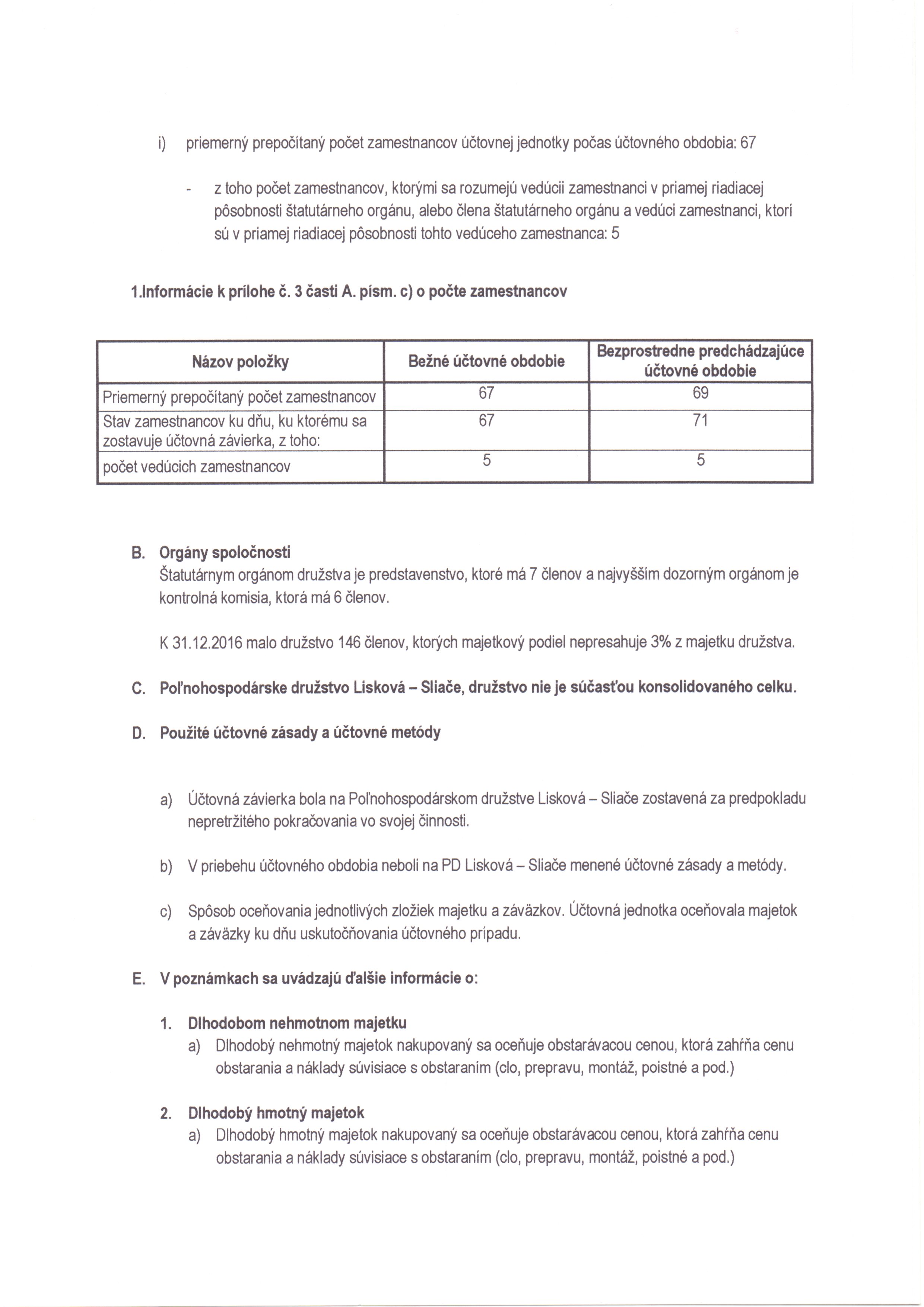 i) priemerný prepočítaný počet zamestnancov účtovnej jednotky počas účtovného obdobia: 67

- z toho počet zamestnancov, ktorými sa rozumejú vedúcii zamestnanci v priamej riadiacej pôsobnosti štatutárneho orgánu, alebo člena štatutárneho orgánu a vedúci zamestnanci, ktorí sú v priamej riadiacej pôsobnosti tohto vedúceho zamestnanca: 5

1.Informácie k prílohe č. 3 časti A. písm. c) o počte zamestnancov

| Názov položky | Bežné účtovné obdobie | Bezprostredne predchádzajúce účtovné obdobie |
|---|---|---|
| Priemerný prepočítaný počet zamestnancov | 67 | 69 |
| Stav zamestnancov ku dňu, ku ktorému sa zostavuje účtovná závierka, z toho: | 67 | 71 |
| počet vedúcich zamestnancov | 5 | 5 |

B. Orgány spoločnosti
Štatutárnym orgánom družstva je predstavenstvo, ktoré má 7 členov a najvyšším dozorným orgánom je kontrolná komisia, ktorá má 6 členov.

K 31.12.2016 malo družstvo 146 členov, ktorých majetkový podiel nepresahuje 3% z majetku družstva.

C. Poľnohospodárske družstvo Lisková – Sliače, družstvo nie je súčasťou konsolidovaného celku.

D. Použité účtovné zásady a účtovné metódy

a) Účtovná závierka bola na Poľnohospodárskom družstve Lisková – Sliače zostavená za predpokladu nepretržitého pokračovania vo svojej činnosti.

b) V priebehu účtovného obdobia neboli na PD Lisková – Sliače menené účtovné zásady a metódy.

c) Spôsob oceňovania jednotlivých zložiek majetku a záväzkov. Účtovná jednotka oceňovala majetok a záväzky ku dňu uskutočňovania účtovného prípadu.

E. V poznámkach sa uvádzajú ďalšie informácie o:

1. Dlhodobom nehmotnom majetku
a) Dlhodobý nehmotný majetok nakupovaný sa oceňuje obstarávacou cenou, ktorá zahŕňa cenu obstarania a náklady súvisiace s obstaraním (clo, prepravu, montáž, poistné a pod.)

2. Dlhodobý hmotný majetok
a) Dlhodobý hmotný majetok nakupovaný sa oceňuje obstarávacou cenou, ktorá zahŕňa cenu obstarania a náklady súvisiace s obstaraním (clo, prepravu, montáž, poistné a pod.)